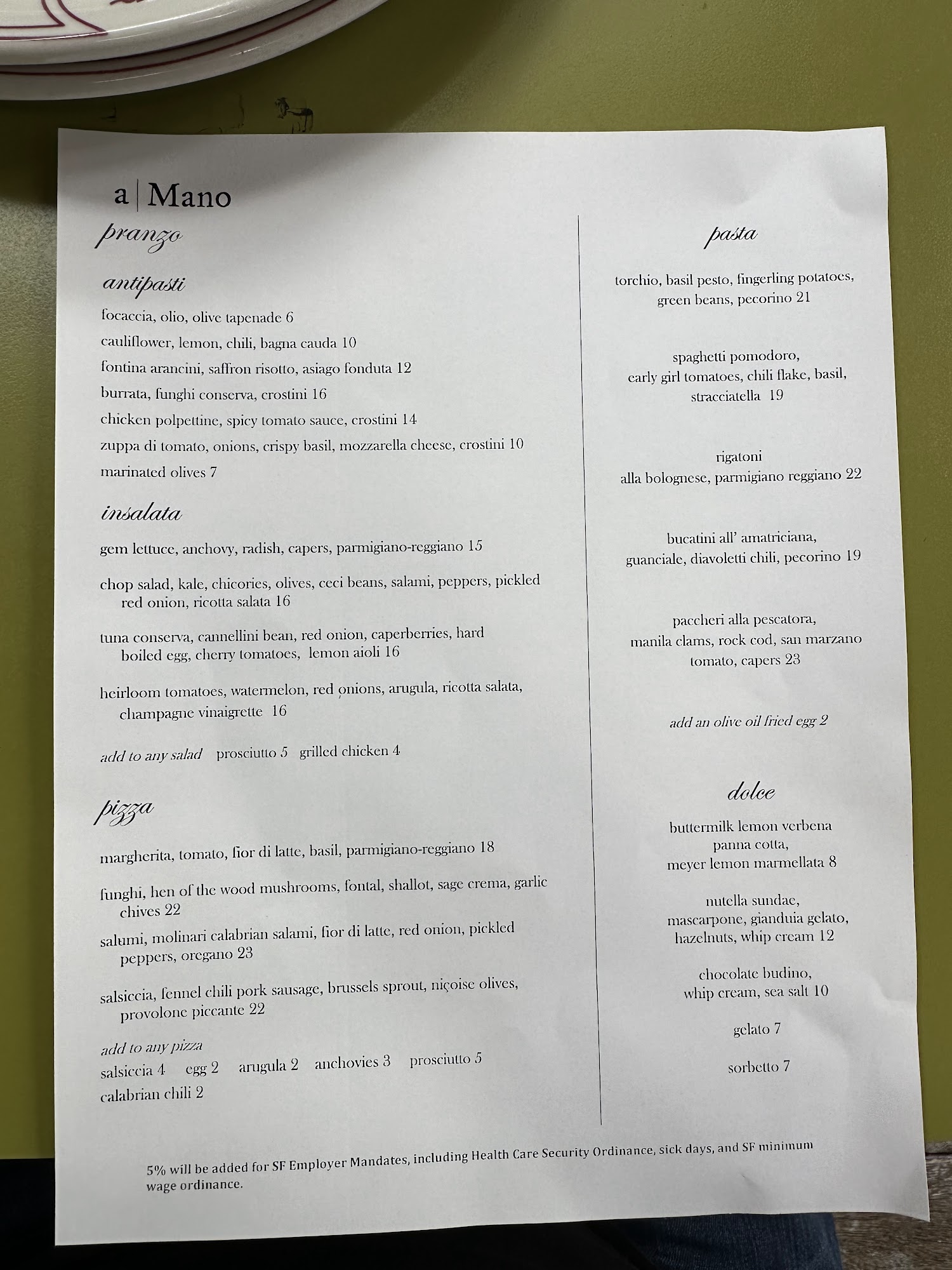 a | Mano

pranzo

antipasti

focaccia, olio, olive tapenade 6

cauliflower, lemon, chili, bagna cauda 10

fontina arancini, saffron risotto, asiago fonduta 12

burrata, funghi conserva, crostini 16

chicken polpettine, spicy tomato sauce, crostini 14

zuppa di tomato, onions, crispy basil, mozzarella cheese, crostini 10

marinated olives 7

insalata

gem lettuce, anchovy, radish, capers, parmigiano-reggiano 15

chop salad, kale, chicories, olives, ceci beans, salami, peppers, pickled red onion, ricotta salata 16

tuna conserva, cannellini bean, red onion, caperberries, hard boiled egg, cherry tomatoes, lemon aioli 16

heirloom tomatoes, watermelon, red onions, arugula, ricotta salata, champagne vinaigrette 16

add to any salad prosciutto 5 grilled chicken 4

pizza

margherita, tomato, fior di latte, basil, parmigiano-reggiano 18

funghi, hen of the wood mushrooms, fontal, shallot, sage crema, garlic chives 22

salumi, molinari calabrian salami, fior di latte, red onion, pickled peppers, oregano 23

salsiccia, fennel chili pork sausage, brussels sprout, niçoise olives, provolone piccante 22

add to any pizza
salsiccia 4 egg 2 arugula 2 anchovies 3 prosciutto 5
calabrian chili 2

pasta

torchio, basil pesto, fingerling potatoes, green beans, pecorino 21

spaghetti pomodoro, early girl tomatoes, chili flake, basil, stracciatella 19

rigatoni alla bolognese, parmigiano reggiano 22

bucatini all' amatriciana, guanciale, diavoletti chili, pecorino 19

paccheri alla pescatora, manila clams, rock cod, san marzano tomato, capers 23

add an olive oil fried egg 2

dolce

buttermilk lemon verbena panna cotta, meyer lemon marmellata 8

nutella sundae, mascarpone, gianduia gelato, hazelnuts, whip cream 12

chocolate budino, whip cream, sea salt 10

gelato 7

sorbetto 7

5% will be added for SF Employer Mandates, including Health Care Security Ordinance, sick days, and SF minimum wage ordinance.